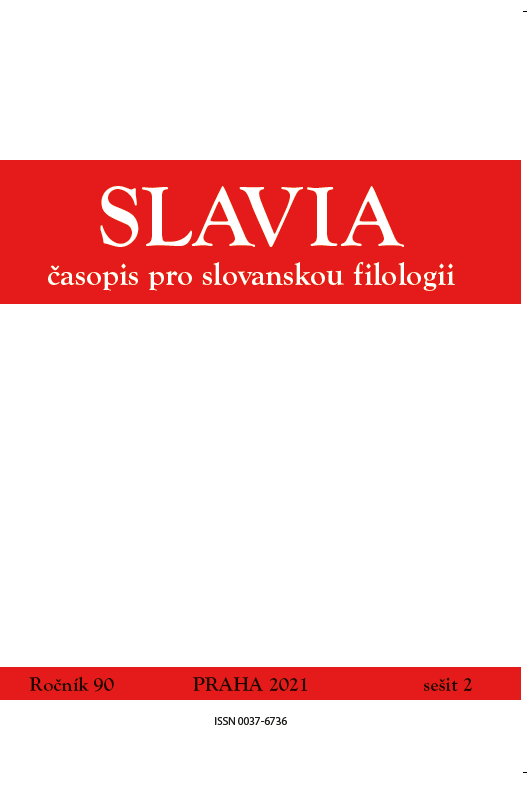 SLAVIA
časopis pro slovanskou filologii

Ročník 90 PRAHA 2021 sešit 2

ISSN 0037-6736